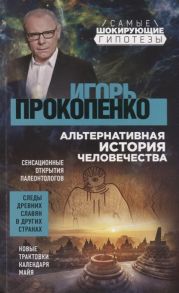 САМЫЕ
ШОКИРУЮЩИЕ
ГИПОТЕЗЫ

ИГОРЬ
ПРОКОПЕНКО

АЛЬТЕРНАТИВНАЯ
ИСТОРИЯ
ЧЕЛОВЕЧЕСТВА

СЕНСАЦИОННЫЕ
ОТКРЫТИЯ
ПАЛЕОНТОЛОГОВ

СЛЕДЫ
ДРЕВНИХ
СЛАВЯН
В ДРУГИХ
СТРАНАХ

НОВЫЕ
ТРАКТОВКИ
КАЛЕНДАРЯ
МАЙЯ